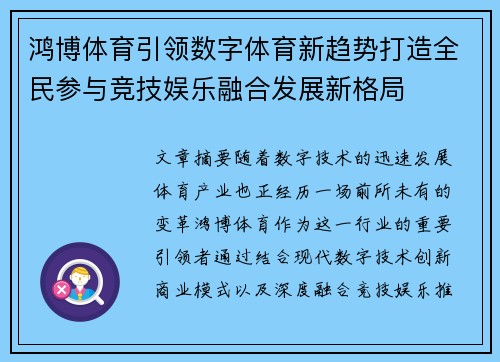 鸿博体育引领数字体育新趋势打造全民参与竞技娱乐融合发展新格局

文章摘要随着数字技术的迅速发展体育产业也正经历一场前所未有的变革鸿博体育作为这一行业的重要引领者通过结合现代数字技术创新商业模式以及深度融合竞技娱乐推